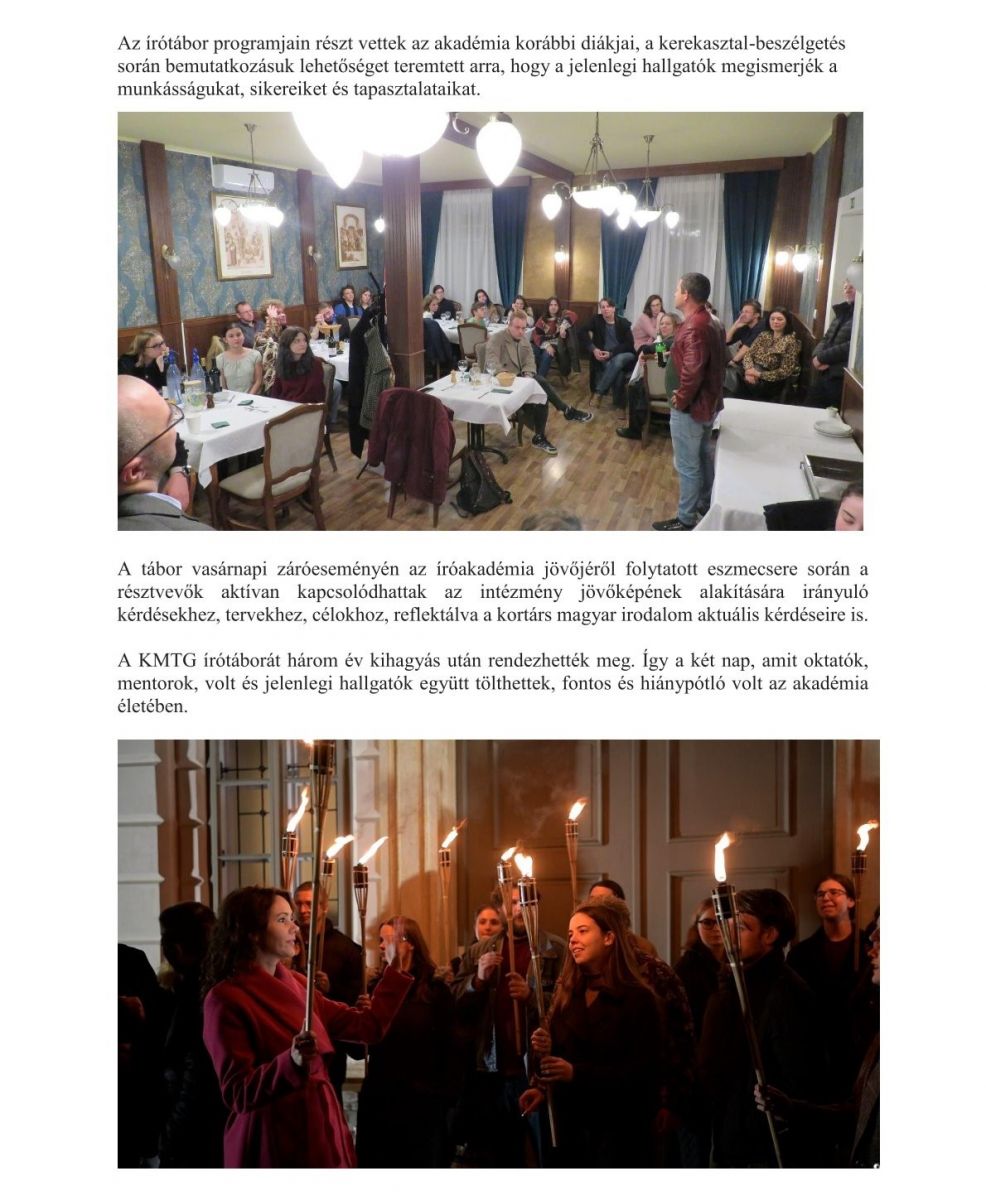 Az írótábor programjain részt vettek az akadémia korábbi diákjai, a kerekasztal-beszélgetés során bemutatkozásuk lehetőséget teremtett arra, hogy a jelenlegi hallgatók megismerjék a munkásságukat, sikereiket és tapasztalataikat.

A tábor vasárnapi záróeseményén az íróakadémia jövőjéről folytatott eszmecsere során a résztvevők aktívan kapcsolódhattak az intézmény jövőképének alakítására irányuló kérdésekhez, tervekhez, célokhoz, reflektálva a kortárs magyar irodalom aktuális kérdéseire is.

A KMTG írótáborát három év kihagyás után rendezhették meg. Így a két nap, amit oktatók, mentorok, volt és jelenlegi hallgatók együtt tölthettek, fontos és hiánypótló volt az akadémia életében.